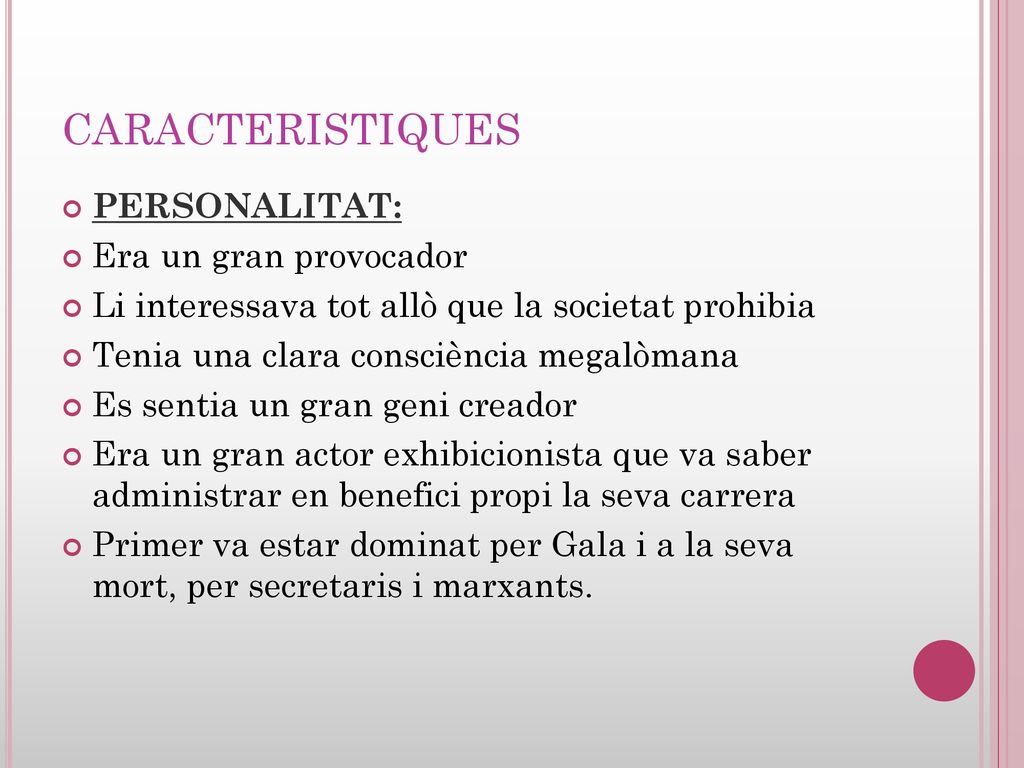 CARACTERISTIQUES

PERSONALITAT:

Era un gran provocador

Li interessava tot allò que la societat prohibia

Tenia una clara consciència megalòmana

Es sentia un gran geni creador

Era un gran actor exhibicionista que va saber administrar en benefici propi la seva carrera

Primer va estar dominat per Gala i a la seva mort, per secretaris i marxants.